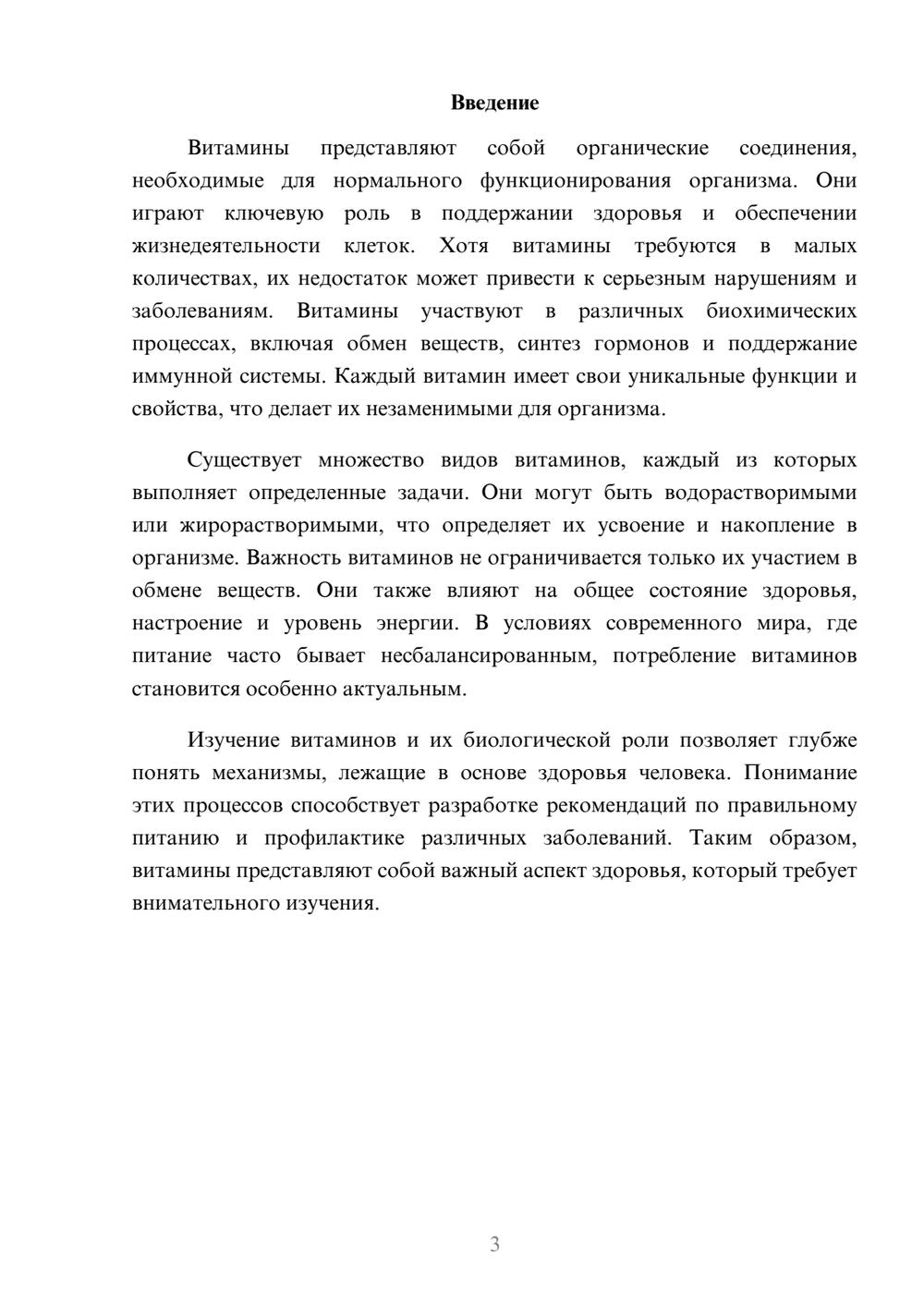 Введение

Витамины представляют собой органические соединения, необходимые для нормального функционирования организма. Они играют ключевую роль в поддержании здоровья и обеспечении жизнедеятельности клеток. Хотя витамины требуются в малых количествах, их недостаток может привести к серьезным нарушениям и заболеваниям. Витамины участвуют в различных биохимических процессах, включая обмен веществ, синтез гормонов и поддержание иммунной системы. Каждый витамин имеет свои уникальные функции и свойства, что делает их незаменимыми для организма.

Существует множество видов витаминов, каждый из которых выполняет определенные задачи. Они могут быть водорастворимыми или жирорастворимыми, что определяет их усвоение и накопление в организме. Важность витаминов не ограничивается только их участием в обмене веществ. Они также влияют на общее состояние здоровья, настроение и уровень энергии. В условиях современного мира, где питание часто бывает несбалансированным, потребление витаминов становится особенно актуальным.

Изучение витаминов и их биологической роли позволяет глубже понять механизмы, лежащие в основе здоровья человека. Понимание этих процессов способствует разработке рекомендаций по правильному питанию и профилактике различных заболеваний. Таким образом, витамины представляют собой важный аспект здоровья, который требует внимательного изучения.

3